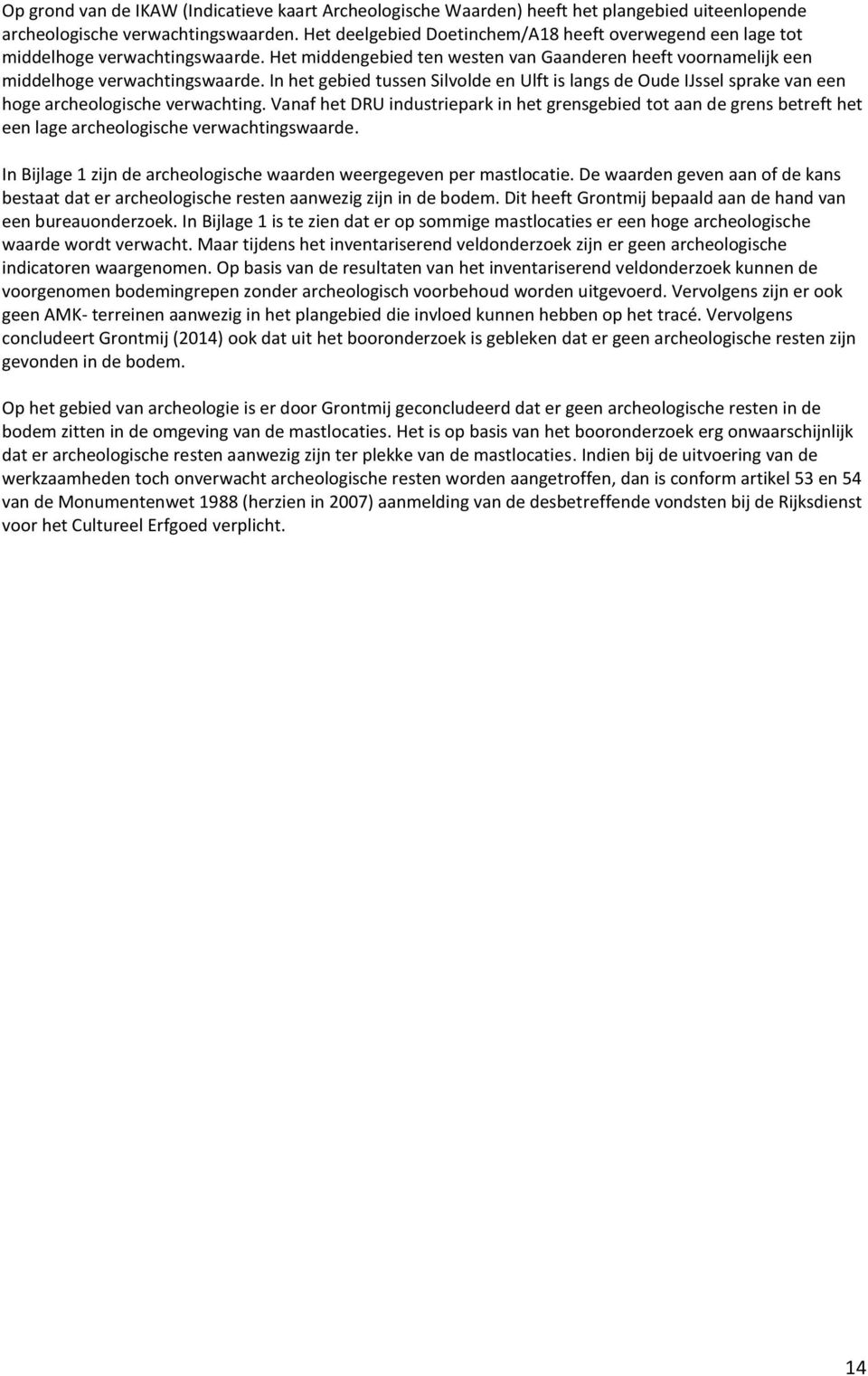 Op grond van de IKAW (Indicatieve kaart Archeologische Waarden) heeft het plangebied uiteenlopende archeologische verwachtingswaarden. Het deelgebied Doetinchem/A18 heeft overwegend een lage tot middelhoge verwachtingswaarde. Het middengebied ten westen van Gaanderen heeft voornamelijk een middelhoge verwachtingswaarde. In het gebied tussen Silvolde en Ulft is langs de Oude IJssel sprake van een hoge archeologische verwachting. Vanaf het DRU industriepark in het grensgebied tot aan de grens betreft het een lage archeologische verwachtingswaarde.

In Bijlage 1 zijn de archeologische waarden weergegeven per mastlocatie. De waarden geven aan of de kans bestaat dat er archeologische resten aanwezig zijn in de bodem. Dit heeft Grontmij bepaald aan de hand van een bureauonderzoek. In Bijlage 1 is te zien dat er op sommige mastlocaties er een hoge archeologische waarde wordt verwacht. Maar tijdens het inventariserend veldonderzoek zijn er geen archeologische indicatoren waargenomen. Op basis van de resultaten van het inventariserend veldonderzoek kunnen de voorgenomen bodemingrepen zonder archeologisch voorbehoud worden uitgevoerd. Vervolgens zijn er ook geen AMK- terreinen aanwezig in het plangebied die invloed kunnen hebben op het tracé. Vervolgens concludeert Grontmij (2014) ook dat uit het booronderzoek is gebleken dat er geen archeologische resten zijn gevonden in de bodem.

Op het gebied van archeologie is er door Grontmij geconcludeerd dat er geen archeologische resten in de bodem zitten in de omgeving van de mastlocaties. Het is op basis van het booronderzoek erg onwaarschijnlijk dat er archeologische resten aanwezig zijn ter plekke van de mastlocaties. Indien bij de uitvoering van de werkzaamheden toch onverwacht archeologische resten worden aangetroffen, dan is conform artikel 53 en 54 van de Monumentenwet 1988 (herzien in 2007) aanmelding van de desbetreffende vondsten bij de Rijksdienst voor het Cultureel Erfgoed verplicht.

14